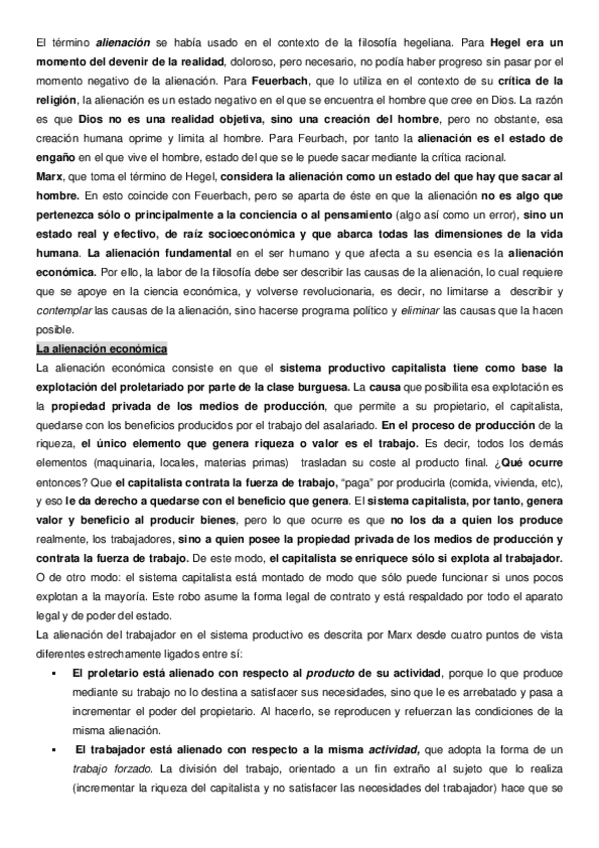 El término alienación se había usado en el contexto de la filosofía hegeliana. Para Hegel era un momento del devenir de la realidad, doloroso, pero necesario, no podía haber progreso sin pasar por el momento negativo de la alienación. Para Feuerbach, que lo utiliza en el contexto de su crítica de la religión, la alienación es un estado negativo en el que se encuentra el hombre que cree en Dios. La razón es que Dios no es una realidad objetiva, sino una creación del hombre, pero no obstante, esa creación humana oprime y limita al hombre. Para Feurbach, por tanto la alienación es el estado de engaño en el que vive el hombre, estado del que se le puede sacar mediante la crítica racional.
Marx, que toma el término de Hegel, considera la alienación como un estado del que hay que sacar al hombre. En esto coincide con Feuerbach, pero se aparta de éste en que la alienación no es algo que pertenezca sólo o principalmente a la conciencia o al pensamiento (algo así como un error), sino un estado real y efectivo, de raíz socioeconómica y que abarca todas las dimensiones de la vida humana. La alienación fundamental en el ser humano y que afecta a su esencia es la alienación económica. Por ello, la labor de la filosofía debe ser describir las causas de la alienación, lo cual requiere que se apoye en la ciencia económica, y volverse revolucionaria, es decir, no limitarse a describir y contemplar las causas de la alienación, sino hacerse programa político y eliminar las causas que la hacen posible.

La alienación económica
La alienación económica consiste en que el sistema productivo capitalista tiene como base la explotación del proletariado por parte de la clase burguesa. La causa que posibilita esa explotación es la propiedad privada de los medios de producción, que permite a su propietario, el capitalista, quedarse con los beneficios producidos por el trabajo del asalariado. En el proceso de producción de la riqueza, el único elemento que genera riqueza o valor es el trabajo. Es decir, todos los demás elementos (maquinaria, locales, materias primas) trasladan su coste al producto final. ¿Qué ocurre entonces? Que el capitalista contrata la fuerza de trabajo, "paga" por producirla (comida, vivienda, etc), y eso le da derecho a quedarse con el beneficio que genera. El sistema capitalista, por tanto, genera valor y beneficio al producir bienes, pero lo que ocurre es que no los da a quien los produce realmente, los trabajadores, sino a quien posee la propiedad privada de los medios de producción y contrata la fuerza de trabajo. De este modo, el capitalista se enriquece sólo si explota al trabajador. O de otro modo: el sistema capitalista está montado de modo que sólo puede funcionar si unos pocos explotan a la mayoría. Este robo asume la forma legal de contrato y está respaldado por todo el aparato legal y de poder del estado.
La alienación del trabajador en el sistema productivo es descrita por Marx desde cuatro puntos de vista diferentes estrechamente ligados entre sí:
▪ El proletario está alienado con respecto al producto de su actividad, porque lo que produce mediante su trabajo no lo destina a satisfacer sus necesidades, sino que le es arrebatado y pasa a incrementar el poder del propietario. Al hacerlo, se reproducen y refuerzan las condiciones de la misma alienación.
▪ El trabajador está alienado con respecto a la misma actividad, que adopta la forma de un trabajo forzado. La división del trabajo, orientado a un fin extraño al sujeto que lo realiza (incrementar la riqueza del capitalista y no satisfacer las necesidades del trabajador) hace que se